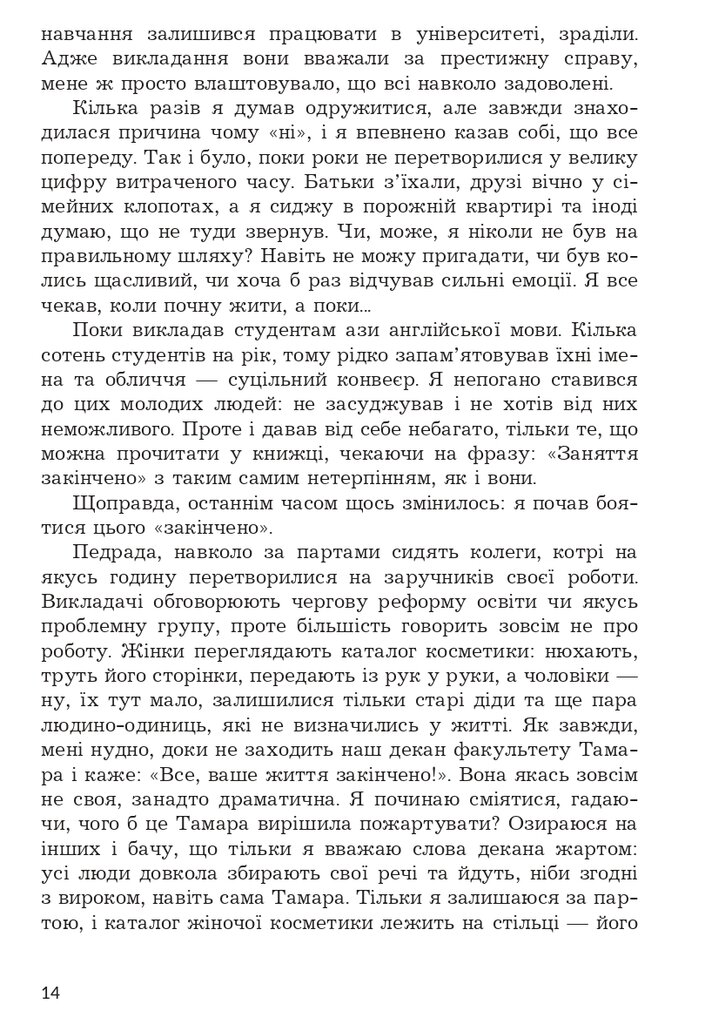 навчання залишився працювати в університеті, зраділи. Адже викладання вони вважали за престижну справу, мене ж просто влаштовувало, що всі навколо задоволені.

Кілька разів я думав одружитися, але завжди знаходилася причина чому «ні», і я впевнено казав собі, що все попереду. Так і було, поки роки не перетворилися у велику цифру витраченого часу. Батьки з'їхали, друзі вічно у сімейних клопотах, а я сиджу в порожній квартирі та іноді думаю, що не туди звернув. Чи, може, я ніколи не був на правильному шляху? Навіть не можу пригадати, чи був колись щасливий, чи хоча б раз відчував сильні емоції. Я все чекав, коли почну жити, а поки...

Поки викладав студентам ази англійської мови. Кілька сотень студентів на рік, тому рідко запам'ятовував їхні імена та обличчя — суцільний конвеєр. Я непогано ставився до цих молодих людей: не засуджував і не хотів від них неможливого. Проте і давав від себе небагато, тільки те, що можна прочитати у книжці, чекаючи на фразу: «Заняття закінчено» з таким самим нетерпінням, як і вони.

Щоправда, останнім часом щось змінилось: я почав боятися цього «закінчено».

Педрада, навколо за партами сидять колеги, котрі на якусь годину перетворилися на заручників своєї роботи. Викладачі обговорюють чергову реформу освіти чи якусь проблемну групу, проте більшість говорить зовсім не про роботу. Жінки переглядають каталог косметики: нюхають, труть його сторінки, передають із рук у руки, а чоловіки — ну, їх тут мало, залишилися тільки старі діди та ще пара людино-одиниць, які не визначились у житті. Як завжди, мені нудно, доки не заходить наш декан факультету Тамара і каже: «Все, ваше життя закінчено!». Вона якась зовсім не своя, занадто драматична. Я починаю сміятися, гадаючи, чого б це Тамара вирішила пожартувати? Озираюся на інших і бачу, що тільки я вважаю слова декана жартом: усі люди довкола збирають свої речі та йдуть, ніби згодні з вироком, навіть сама Тамара. Тільки я залишаюся за партою, і каталог жіночої косметики лежить на стільці — його

14